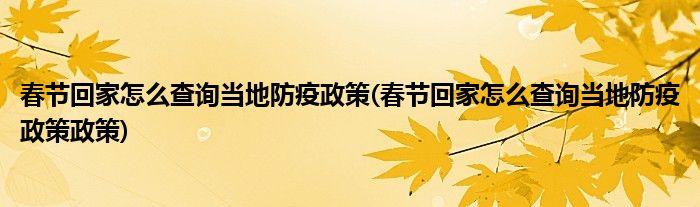 春节回家怎么查询当地防疫政策(春节回家怎么查询当地防疫政策政策)